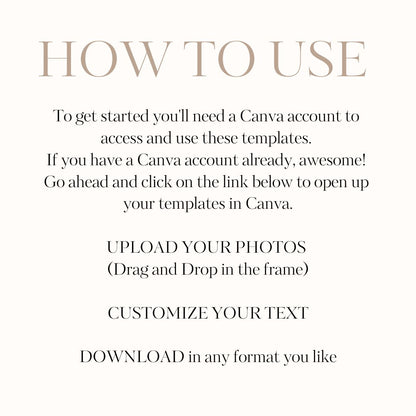 HOW TO USE

To get started you'll need a Canva account to access and use these templates. If you have a Canva account already, awesome! Go ahead and click on the link below to open up your templates in Canva.

UPLOAD YOUR PHOTOS
(Drag and Drop in the frame)

CUSTOMIZE YOUR TEXT

DOWNLOAD in any format you like